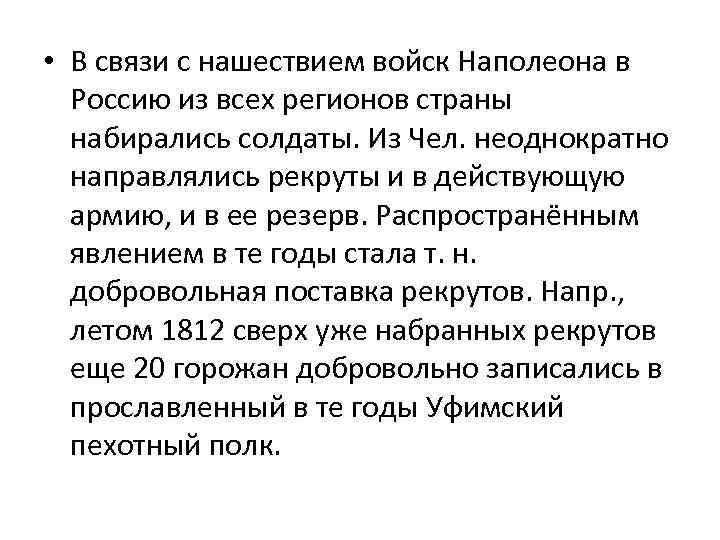 • В связи с нашествием войск Наполеона в Россию из всех регионов страны набирались солдаты. Из Чел. неоднократно направлялись рекруты и в действующую армию, и в ее резерв. Распространённым явлением в те годы стала т. н. добровольная поставка рекрутов. Напр., летом 1812 сверх уже набранных рекрутов еще 20 горожан добровольно записались в прославленный в те годы Уфимский пехотный полк.